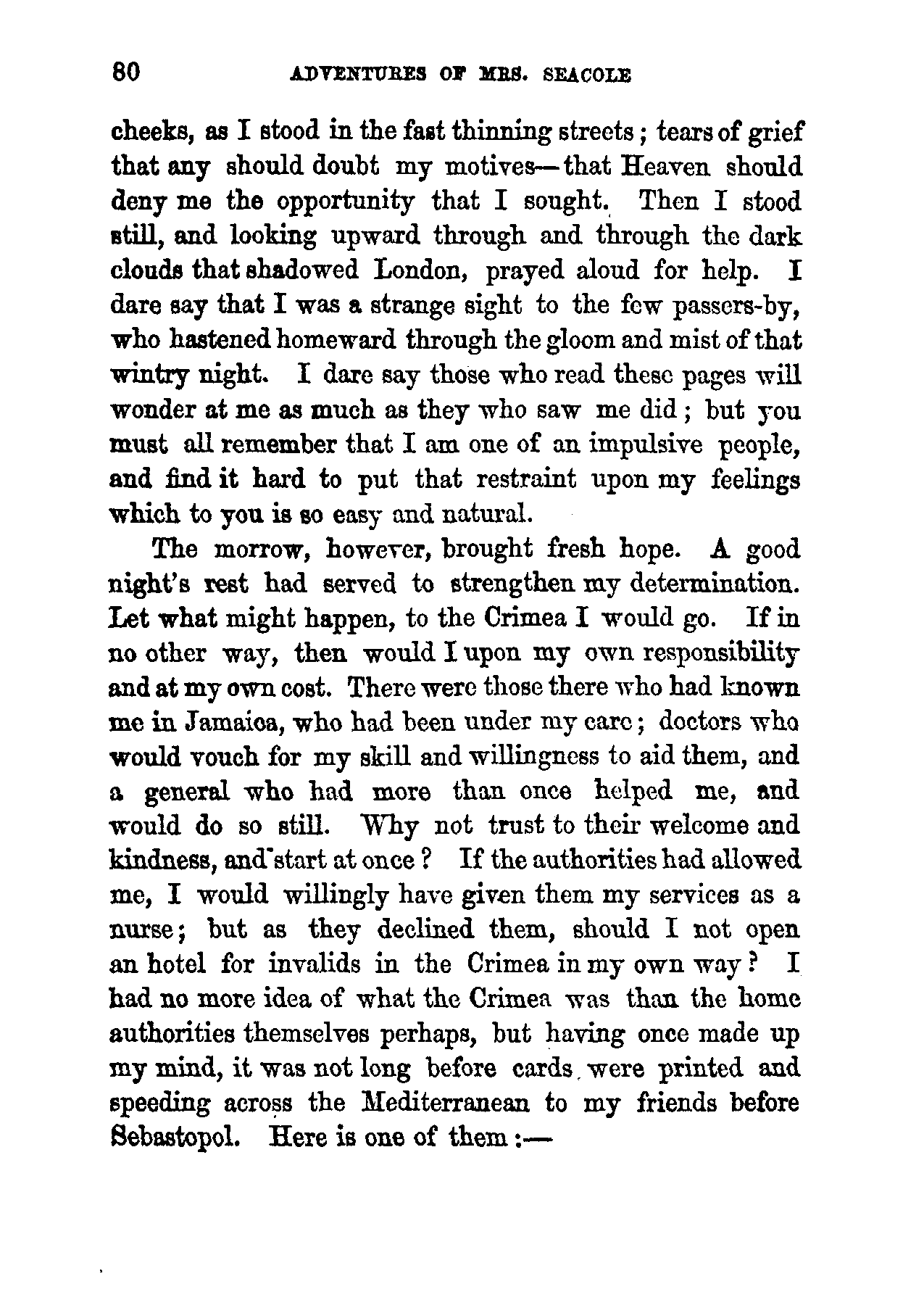 80 ADVENTURES OF MRS. SEACOLE

cheeks, as I stood in the fast thinning streets; tears of grief that any should doubt my motives—that Heaven should deny me the opportunity that I sought. Then I stood still, and looking upward through and through the dark clouds that shadowed London, prayed aloud for help. I dare say that I was a strange sight to the few passers-by, who hastened homeward through the gloom and mist of that wintry night. I dare say those who read these pages will wonder at me as much as they who saw me did; but you must all remember that I am one of an impulsive people, and find it hard to put that restraint upon my feelings which to you is so easy and natural.

The morrow, however, brought fresh hope. A good night's rest had served to strengthen my determination. Let what might happen, to the Crimea I would go. If in no other way, then would I upon my own responsibility and at my own cost. There were those there who had known me in Jamaica, who had been under my care; doctors who would vouch for my skill and willingness to aid them, and a general who had more than once helped me, and would do so still. Why not trust to their welcome and kindness, and start at once? If the authorities had allowed me, I would willingly have given them my services as a nurse; but as they declined them, should I not open an hotel for invalids in the Crimea in my own way? I had no more idea of what the Crimea was than the home authorities themselves perhaps, but having once made up my mind, it was not long before cards were printed and speeding across the Mediterranean to my friends before Sebastopol. Here is one of them:—